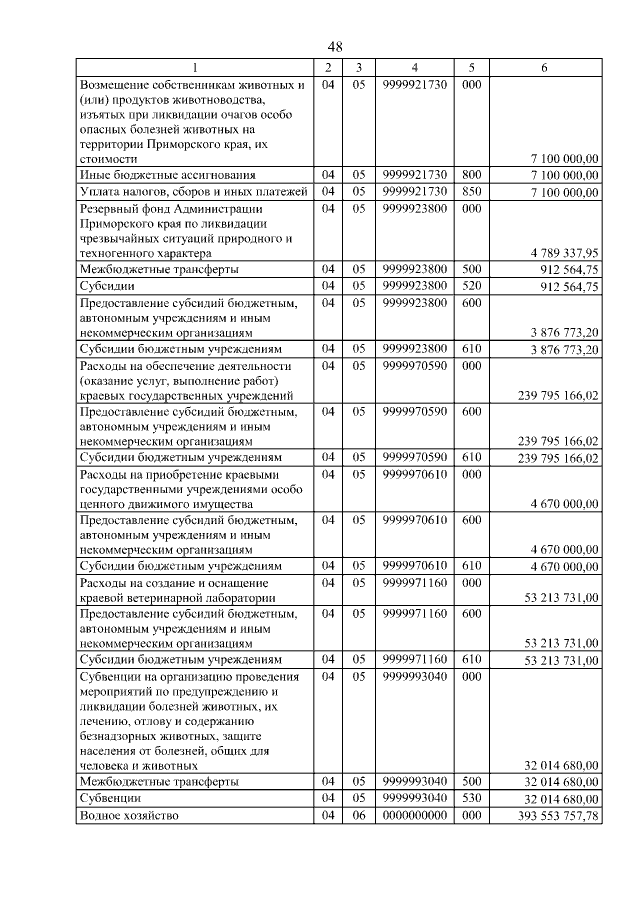 48

| 1 | 2 | 3 | 4 | 5 | 6 |
|---|---|---|---|---|---|
| Возмещение собственникам животных и (или) продуктов животноводства, изъятых при ликвидации очагов особо опасных болезней животных на территории Приморского края, их стоимости | 04 | 05 | 9999921730 | 000 | 7 100 000,00 |
| Иные бюджетные ассигнования | 04 | 05 | 9999921730 | 800 | 7 100 000,00 |
| Уплата налогов, сборов и иных платежей | 04 | 05 | 9999921730 | 850 | 7 100 000,00 |
| Резервный фонд Администрации Приморского края по ликвидации чрезвычайных ситуаций природного и техногенного характера | 04 | 05 | 9999923800 | 000 | 4 789 337,95 |
| Межбюджетные трансферты | 04 | 05 | 9999923800 | 500 | 912 564,75 |
| Субсидии | 04 | 05 | 9999923800 | 520 | 912 564,75 |
| Предоставление субсидий бюджетным, автономным учреждениям и иным некоммерческим организациям | 04 | 05 | 9999923800 | 600 | 3 876 773,20 |
| Субсидии бюджетным учреждениям | 04 | 05 | 9999923800 | 610 | 3 876 773,20 |
| Расходы на обеспечение деятельности (оказание услуг, выполнение работ) краевых государственных учреждений | 04 | 05 | 9999970590 | 000 | 239 795 166,02 |
| Предоставление субсидий бюджетным, автономным учреждениям и иным некоммерческим организациям | 04 | 05 | 9999970590 | 600 | 239 795 166,02 |
| Субсидии бюджетным учреждениям | 04 | 05 | 9999970590 | 610 | 239 795 166,02 |
| Расходы на приобретение краевыми государственными учреждениями особо ценного движимого имущества | 04 | 05 | 9999970610 | 000 | 4 670 000,00 |
| Предоставление субсидий бюджетным, автономным учреждениям и иным некоммерческим организациям | 04 | 05 | 9999970610 | 600 | 4 670 000,00 |
| Субсидии бюджетным учреждениям | 04 | 05 | 9999970610 | 610 | 4 670 000,00 |
| Расходы на создание и оснащение краевой ветеринарной лаборатории | 04 | 05 | 9999971160 | 000 | 53 213 731,00 |
| Предоставление субсидий бюджетным, автономным учреждениям и иным некоммерческим организациям | 04 | 05 | 9999971160 | 600 | 53 213 731,00 |
| Субсидии бюджетным учреждениям | 04 | 05 | 9999971160 | 610 | 53 213 731,00 |
| Субвенции на организацию проведения мероприятий по предупреждению и ликвидации болезней животных, их лечению, отлову и содержанию безнадзорных животных, защите населения от болезней, общих для человека и животных | 04 | 05 | 9999993040 | 000 | 32 014 680,00 |
| Межбюджетные трансферты | 04 | 05 | 9999993040 | 500 | 32 014 680,00 |
| Субвенции | 04 | 05 | 9999993040 | 530 | 32 014 680,00 |
| Водное хозяйство | 04 | 06 | 0000000000 | 000 | 393 553 757,78 |